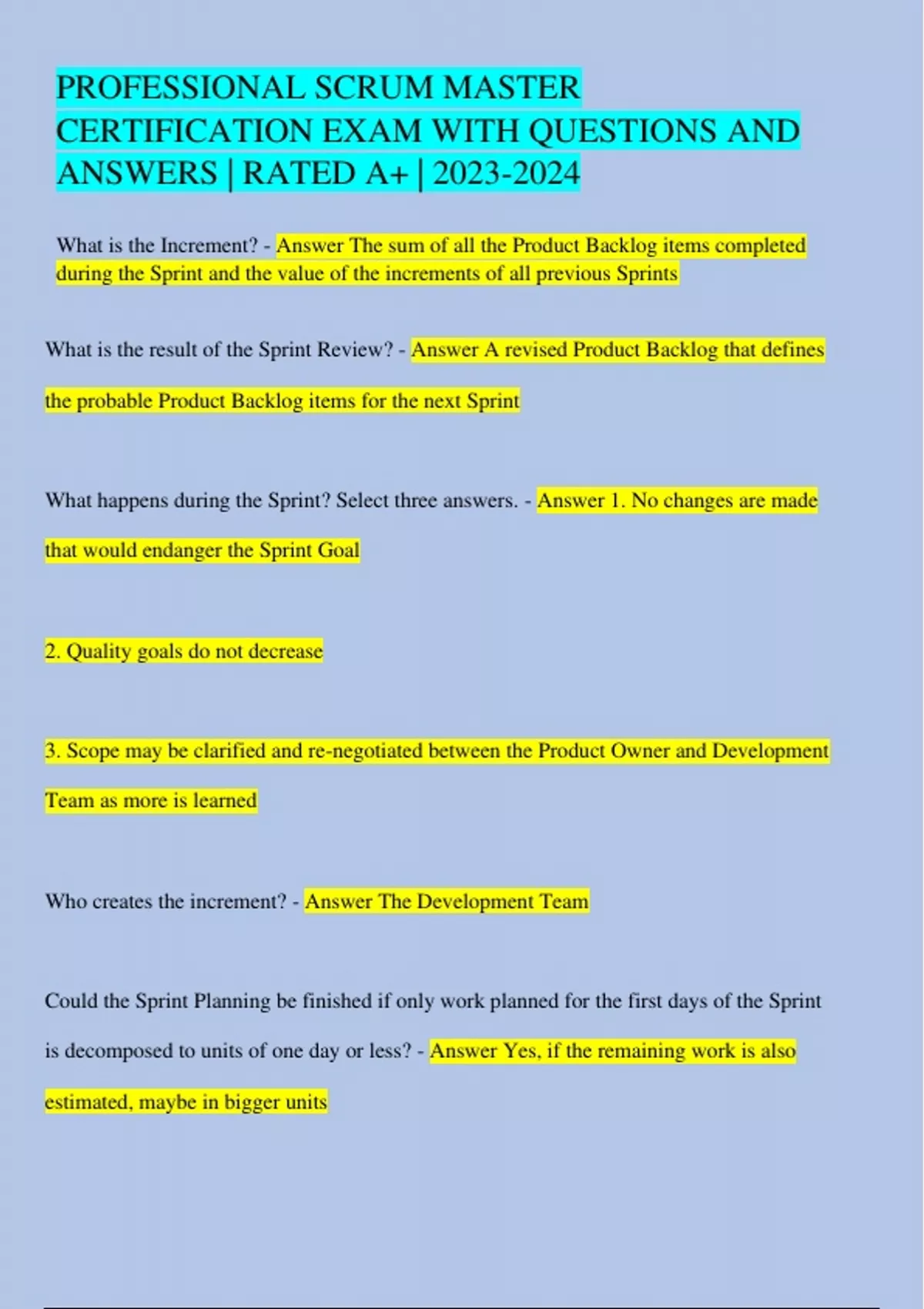 PROFESSIONAL SCRUM MASTER CERTIFICATION EXAM WITH QUESTIONS AND ANSWERS | RATED A+ | 2023-2024

What is the Increment? - Answer The sum of all the Product Backlog items completed during the Sprint and the value of the increments of all previous Sprints

What is the result of the Sprint Review? - Answer A revised Product Backlog that defines the probable Product Backlog items for the next Sprint

What happens during the Sprint? Select three answers. - Answer 1. No changes are made that would endanger the Sprint Goal

2. Quality goals do not decrease

3. Scope may be clarified and re-negotiated between the Product Owner and Development Team as more is learned

Who creates the increment? - Answer The Development Team

Could the Sprint Planning be finished if only work planned for the first days of the Sprint is decomposed to units of one day or less? - Answer Yes, if the remaining work is also estimated, maybe in bigger units